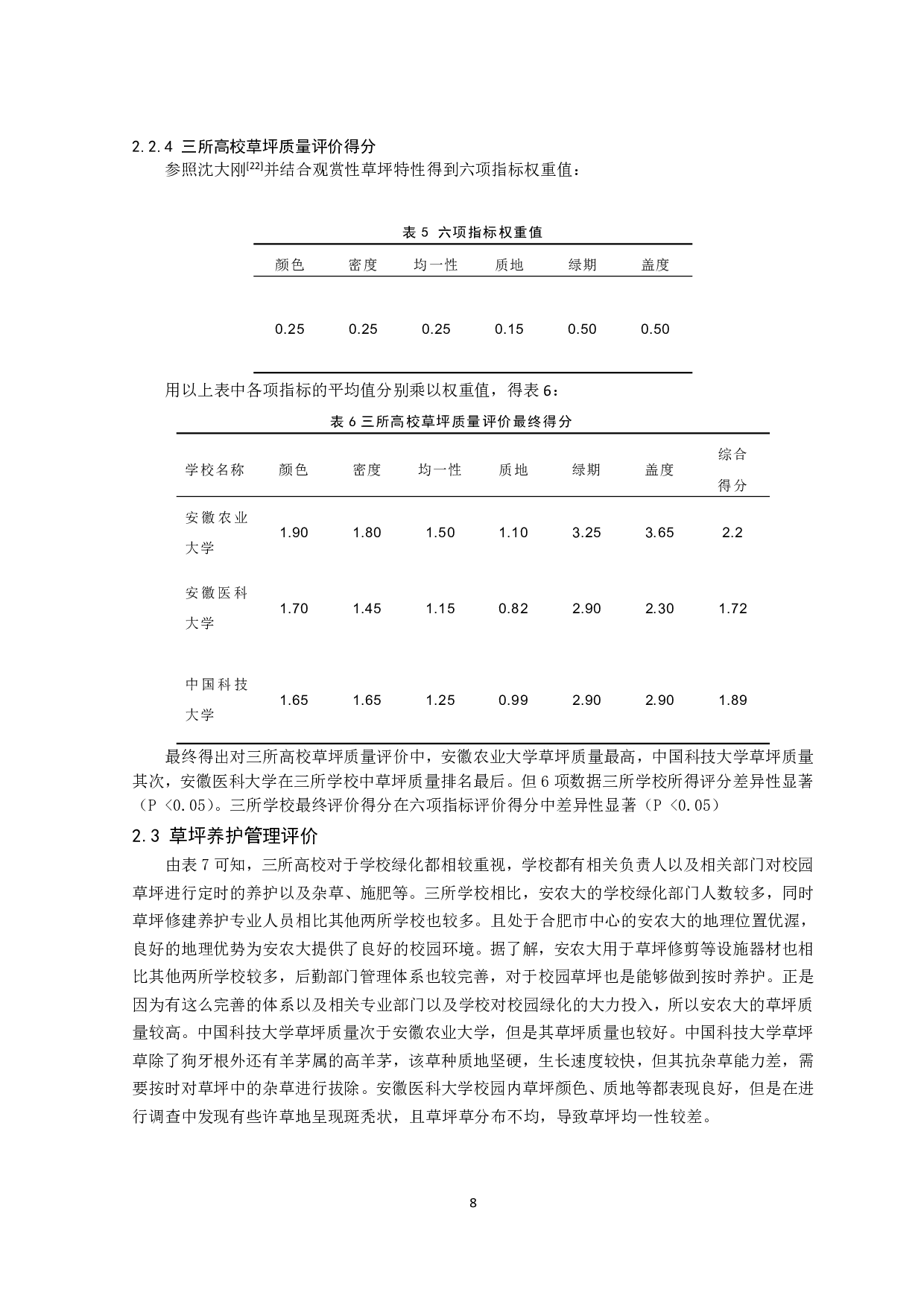 2.2.4 三所高校草坪质量评价得分

参照沈大刚$^{[22]}$并结合观赏性草坪特性得到六项指标权重值：

表 5 六项指标权重值

| 颜色 | 密度 | 均一性 | 质地 | 绿期 | 盖度 |
|---|---|---|---|---|---|
| 0.25 | 0.25 | 0.25 | 0.15 | 0.50 | 0.50 |

用以上表中各项指标的平均值分别乘以权重值，得表 6：

表 6 三所高校草坪质量评价最终得分

| 学校名称 | 颜色 | 密度 | 均一性 | 质地 | 绿期 | 盖度 | 综合得分 |
|---|---|---|---|---|---|---|---|
| 安徽农业大学 | 1.90 | 1.80 | 1.50 | 1.10 | 3.25 | 3.65 | 2.2 |
| 安徽医科大学 | 1.70 | 1.45 | 1.15 | 0.82 | 2.90 | 2.30 | 1.72 |
| 中国科技大学 | 1.65 | 1.65 | 1.25 | 0.99 | 2.90 | 2.90 | 1.89 |

最终得出对三所高校草坪质量评价中，安徽农业大学草坪质量最高，中国科技大学草坪质量其次，安徽医科大学在三所学校中草坪质量排名最后。但 6 项数据三所学校所得评分差异性显著（P <0.05）。三所学校最终评价得分在六项指标评价得分中差异性显著（P <0.05）

2.3 草坪养护管理评价

由表 7 可知，三所高校对于学校绿化都相较重视，学校都有相关负责人以及相关部门对校园草坪进行定时的养护以及杂草、施肥等。三所学校相比，安农大的学校绿化部门人数较多，同时草坪修建养护专业人员相比其他两所学校也较多。且处于合肥市中心的安农大的地理位置优渥，良好的地理优势为安农大提供了良好的校园环境。据了解，安农大用于草坪修剪等设施器材也相比其他两所学校较多，后勤部门管理体系也较完善，对于校园草坪也是能够做到按时养护。正是因为有这么完善的体系以及相关专业部门以及学校对校园绿化的大力投入，所以安农大的草坪质量较高。中国科技大学草坪质量次于安徽农业大学，但是其草坪质量也较好。中国科技大学草坪草除了狗牙根外还有羊茅属的高羊茅，该草种质地坚硬，生长速度较快，但其抗杂草能力差，需要按时对草坪中的杂草进行拔除。安徽医科大学校园内草坪颜色、质地等都表现良好，但是在进行调查中发现有些许草地呈现斑秃状，且草坪草分布不均，导致草坪均一性较差。

8